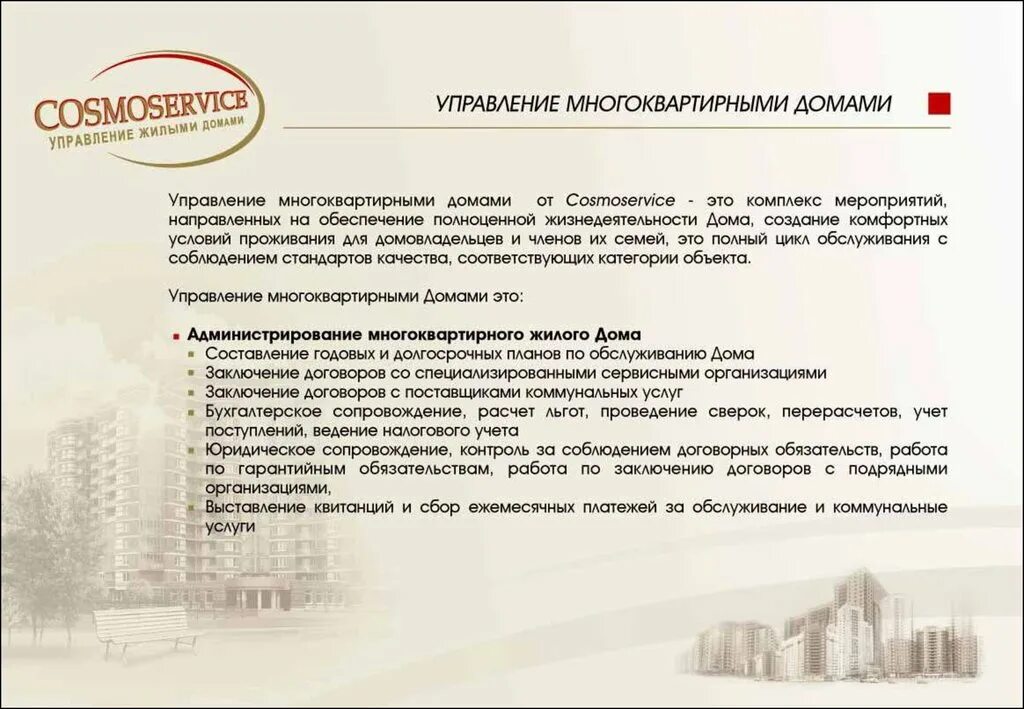 COSMOSERVICE
УПРАВЛЕНИЕ ЖИЛЫМИ ДОМАМИ

УПРАВЛЕНИЕ МНОГОКВАРТИРНЫМИ ДОМАМИ

Управление многоквартирными домами от Cosmoservice - это комплекс мероприятий, направленных на обеспечение полноценной жизнедеятельности Дома, создание комфортных условий проживания для домовладельцев и членов их семей, это полный цикл обслуживания с соблюдением стандартов качества, соответствующих категории объекта.

Управление многоквартирными Домами это:

Администрирование многоквартирного жилого Дома
Составление годовых и долгосрочных планов по обслуживанию Дома
Заключение договоров со специализированными сервисными организациями
Заключение договоров с поставщиками коммунальных услуг
Бухгалтерское сопровождение, расчет льгот, проведение сверок, перерасчетов, учет поступлений, ведение налогового учета
Юридическое сопровождение, контроль за соблюдением договорных обязательств, работа по гарантийным обязательствам, работа по заключению договоров с подрядными организациями,
Выставление квитанций и сбор ежемесячных платежей за обслуживание и коммунальные услуги